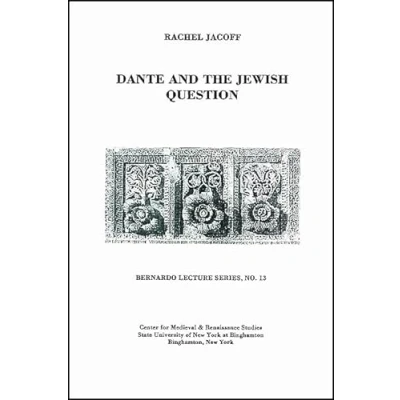 RACHEL JACOFF

DANTE AND THE JEWISH QUESTION

BERNARDO LECTURE SERIES, NO. 13

Center for Medieval & Renaissance Studies
State University of New York at Binghamton
Binghamton, New York